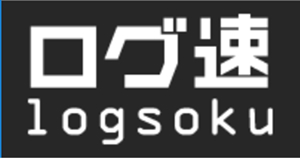 ログ速
logsoku